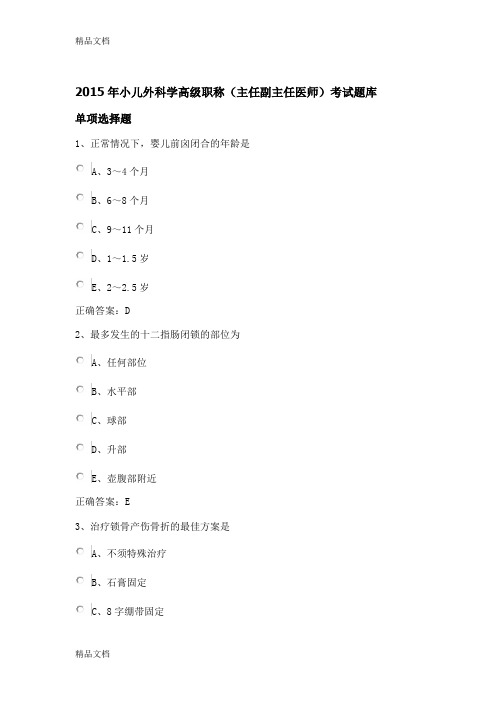 精品文档

2015年小儿外科学高级职称（主任副主任医师）考试题库

单项选择题

1、正常情况下，婴儿前囟闭合的年龄是

A、3～4个月

B、6～8个月

C、9～11个月

D、1～1.5岁

E、2～2.5岁

正确答案：D

2、最多发生的十二指肠闭锁的部位为

A、任何部位

B、水平部

C、球部

D、升部

E、壶腹部附近

正确答案：E

3、治疗锁骨产伤骨折的最佳方案是

A、不须特殊治疗

B、石膏固定

C、8字绷带固定

精品文档